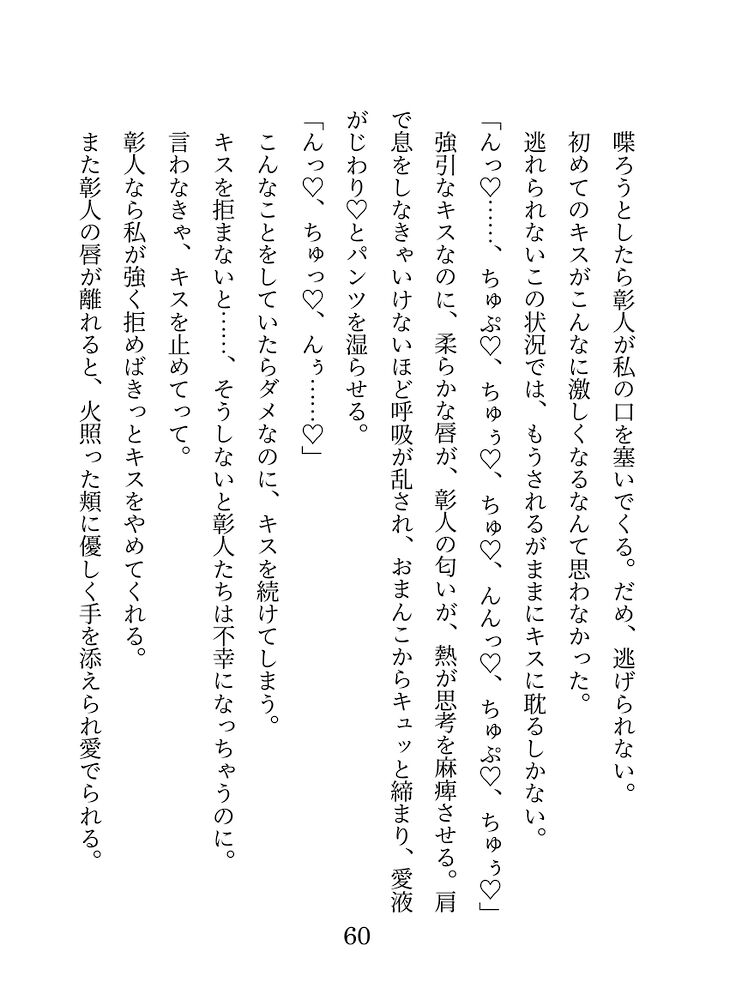 喋ろうとしたら彰人が私の口を塞いでくる。だめ、逃げられない。
初めてのキスがこんなに激しくなるなんて思わなかった。
逃れられないこの状況では、もうされるがままにキスに耽るしかない。
「んっ♡……、ちゅぷ♡、ちゅぅ♡、ちゅ♡、んんっ♡、ちゅぷ♡、ちゅぅ♡」
強引なキスなのに、柔らかな唇が、彰人の匂いが、熱が思考を麻痺させる。肩で息をしなきゃいけないほど呼吸が乱され、おまんこからキュッと締まり、愛液がじわり♡とパンツを湿らせる。
「んっ♡、ちゅっ♡、んぅ……♡」
こんなことをしていたらダメなのに、キスを続けてしまう。
キスを拒まないと……、そうしないと彰人たちは不幸になっちゃうのに。
言わなきゃ、キスを止めてって。
彰人なら私が強く拒めばきっとキスをやめてくれる。
また彰人の唇が離れると、火照った頬に優しく手を添えられ愛でられる。

60